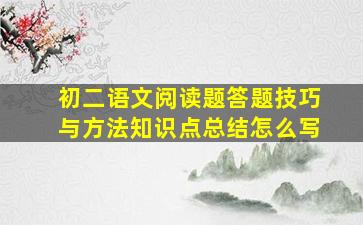 初二语文阅读题答题技巧与方法知识点总结怎么写